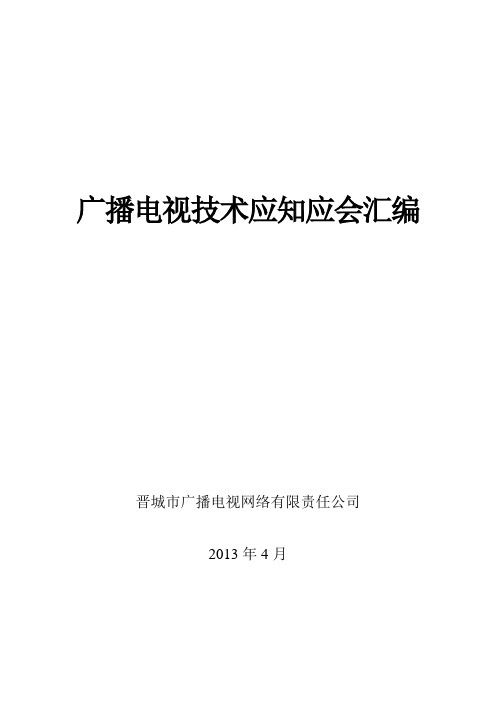 广播电视技术应知应会汇编

晋城市广播电视网络有限责任公司

2013 年 4 月